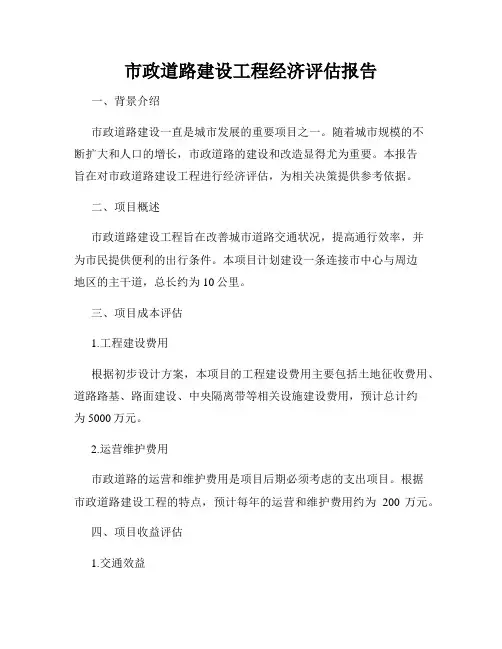 市政道路建设工程经济评估报告

一、背景介绍

市政道路建设一直是城市发展的重要项目之一。随着城市规模的不断扩大和人口的增长，市政道路的建设和改造显得尤为重要。本报告旨在对市政道路建设工程进行经济评估，为相关决策提供参考依据。

二、项目概述

市政道路建设工程旨在改善城市道路交通状况，提高通行效率，并为市民提供便利的出行条件。本项目计划建设一条连接市中心与周边地区的主干道，总长约为10公里。

三、项目成本评估

1.工程建设费用

根据初步设计方案，本项目的工程建设费用主要包括土地征收费用、道路路基、路面建设、中央隔离带等相关设施建设费用，预计总计约为5000万元。

2.运营维护费用

市政道路的运营和维护费用是项目后期必须考虑的支出项目。根据市政道路建设工程的特点，预计每年的运营和维护费用约为 200 万元。

四、项目收益评估

1.交通效益